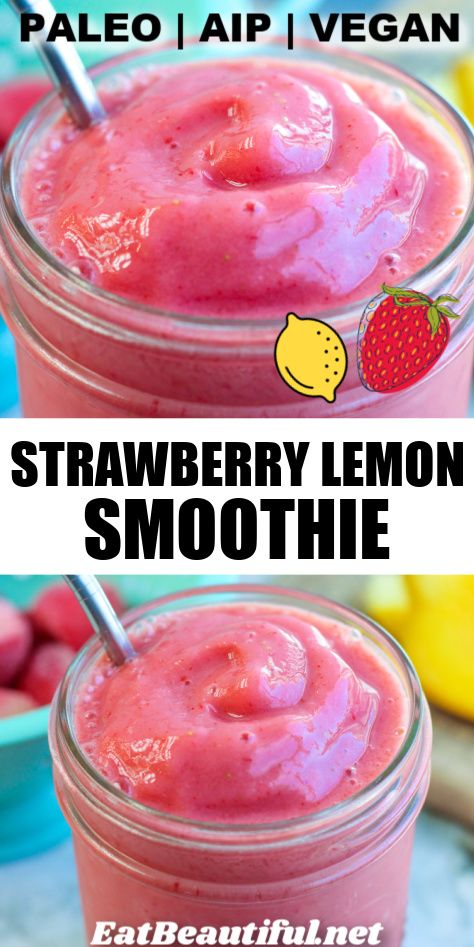 PALEO | AIP | VEGAN

STRAWBERRY LEMON SMOOTHIE

EatBeautiful.net